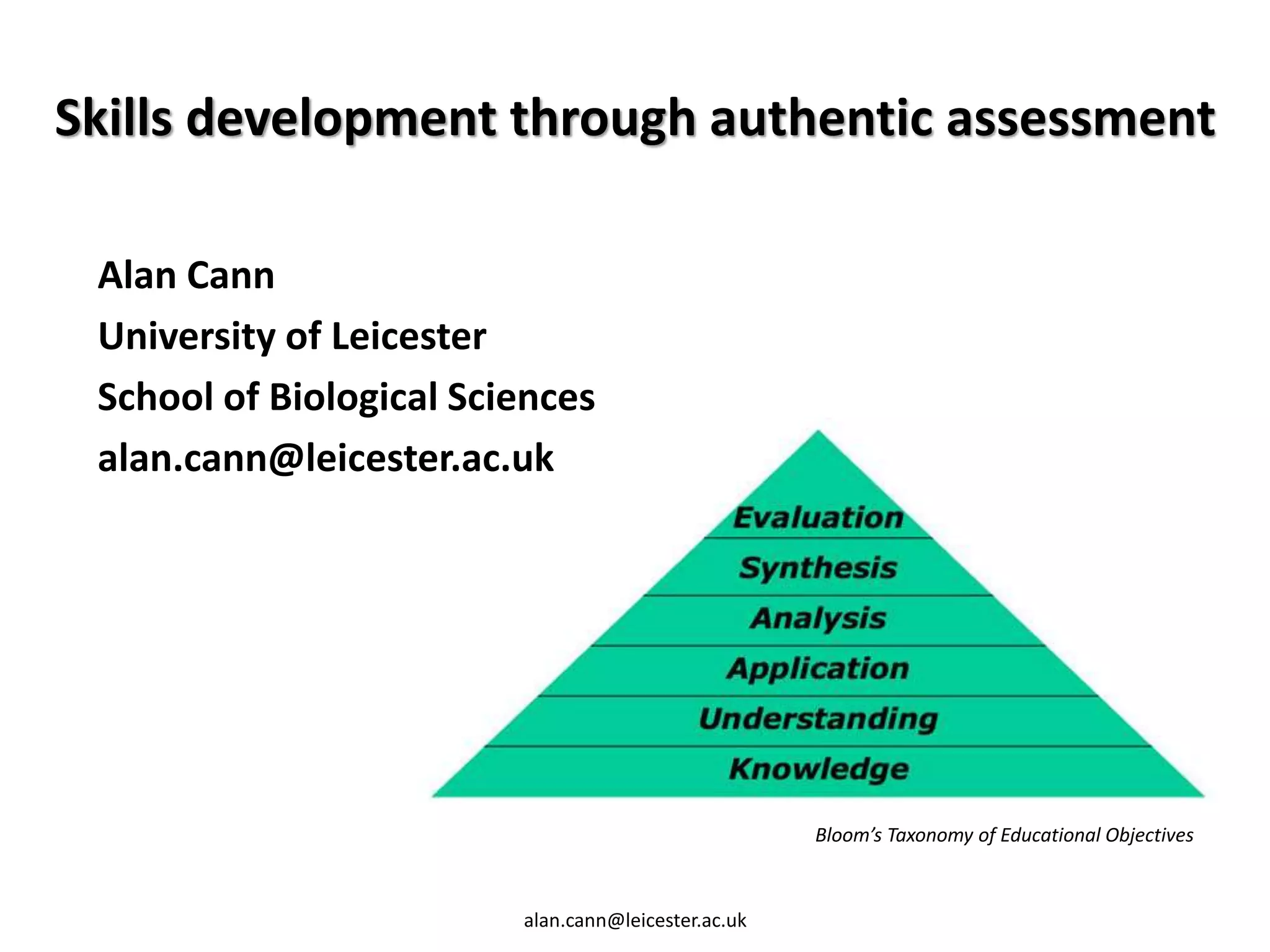 Skills development through authentic assessment

Alan Cann
University of Leicester
School of Biological Sciences
alan.cann@leicester.ac.uk

Evaluation
Synthesis
Analysis
Application
Understanding
Knowledge

Bloom's Taxonomy of Educational Objectives

alan.cann@leicester.ac.uk